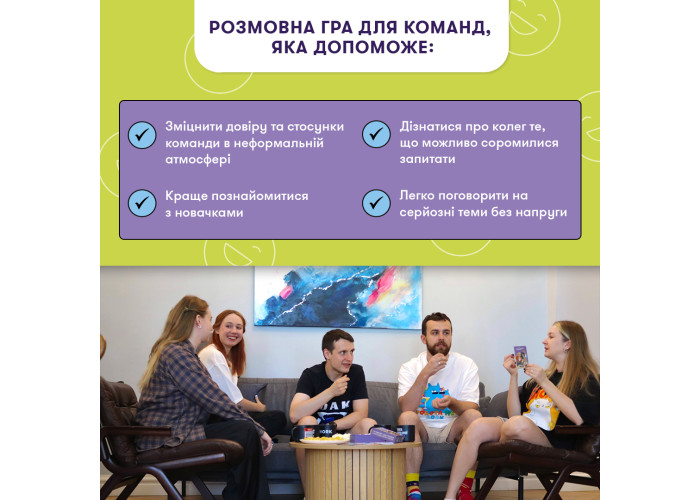 РОЗМОВНА ГРА ДЛЯ КОМАНД, ЯКА ДОПОМОЖЕ:

✓ Зміцнити довіру та стосунки команди в неформальній атмосфері

✓ Краще познайомитися з новачками

✓ Дізнатися про колег те, що можливо соромилися запитати

✓ Легко поговорити на серйозні теми без напруги